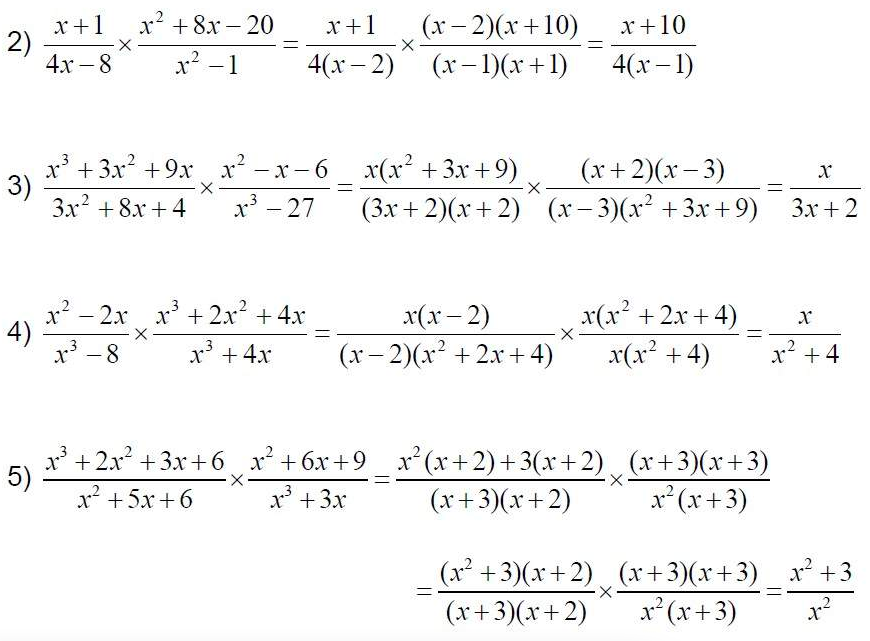 2) $\frac{x+1}{4x-8}\times\frac{x^2+8x-20}{x^2-1}=\frac{x+1}{4(x-2)}\times\frac{(x-2)(x+10)}{(x-1)(x+1)}=\frac{x+10}{4(x-1)}$

3) $\frac{x^3+3x^2+9x}{3x^2+8x+4}\times\frac{x^2-x-6}{x^3-27}=\frac{x(x^2+3x+9)}{(3x+2)(x+2)}\times\frac{(x+2)(x-3)}{(x-3)(x^2+3x+9)}=\frac{x}{3x+2}$

4) $\frac{x^2-2x}{x^3-8}\times\frac{x^3+2x^2+4x}{x^3+4x}=\frac{x(x-2)}{(x-2)(x^2+2x+4)}\times\frac{x(x^2+2x+4)}{x(x^2+4)}=\frac{x}{x^2+4}$

5) $\frac{x^3+2x^2+3x+6}{x^2+5x+6}\times\frac{x^2+6x+9}{x^3+3x}=\frac{x^2(x+2)+3(x+2)}{(x+3)(x+2)}\times\frac{(x+3)(x+3)}{x^2(x+3)}$

$=\frac{(x^2+3)(x+2)}{(x+3)(x+2)}\times\frac{(x+3)(x+3)}{x^2(x+3)}=\frac{x^2+3}{x^2}$